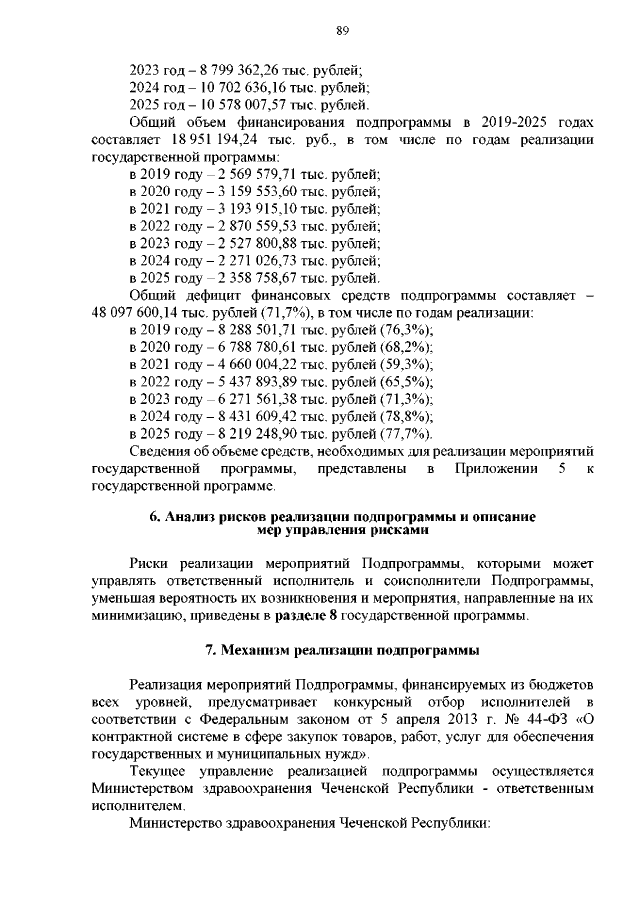 89

2023 год – 8 799 362,26 тыс. рублей;
2024 год – 10 702 636,16 тыс. рублей;
2025 год – 10 578 007,57 тыс. рублей.

Общий объем финансирования подпрограммы в 2019-2025 годах составляет 18 951 194,24 тыс. руб., в том числе по годам реализации государственной программы:
в 2019 году – 2 569 579,71 тыс. рублей;
в 2020 году – 3 159 553,60 тыс. рублей;
в 2021 году – 3 193 915,10 тыс. рублей;
в 2022 году – 2 870 559,53 тыс. рублей;
в 2023 году – 2 527 800,88 тыс. рублей;
в 2024 году – 2 271 026,73 тыс. рублей;
в 2025 году – 2 358 758,67 тыс. рублей.

Общий дефицит финансовых средств подпрограммы составляет – 48 097 600,14 тыс. рублей (71,7%), в том числе по годам реализации:
в 2019 году – 8 288 501,71 тыс. рублей (76,3%);
в 2020 году – 6 788 780,61 тыс. рублей (68,2%);
в 2021 году – 4 660 004,22 тыс. рублей (59,3%);
в 2022 году – 5 437 893,89 тыс. рублей (65,5%);
в 2023 году – 6 271 561,38 тыс. рублей (71,3%);
в 2024 году – 8 431 609,42 тыс. рублей (78,8%);
в 2025 году – 8 219 248,90 тыс. рублей (77,7%).

Сведения об объеме средств, необходимых для реализации мероприятий государственной программы, представлены в Приложении 5 к государственной программе.

6. Анализ рисков реализации подпрограммы и описание мер управления рисками

Риски реализации мероприятий Подпрограммы, которыми может управлять ответственный исполнитель и соисполнители Подпрограммы, уменьшая вероятность их возникновения и мероприятия, направленные на их минимизацию, приведены в разделе 8 государственной программы.

7. Механизм реализации подпрограммы

Реализация мероприятий Подпрограммы, финансируемых из бюджетов всех уровней, предусматривает конкурсный отбор исполнителей в соответствии с Федеральным законом от 5 апреля 2013 г. № 44-ФЗ «О контрактной системе в сфере закупок товаров, работ, услуг для обеспечения государственных и муниципальных нужд».

Текущее управление реализацией подпрограммы осуществляется Министерством здравоохранения Чеченской Республики - ответственным исполнителем.

Министерство здравоохранения Чеченской Республики: